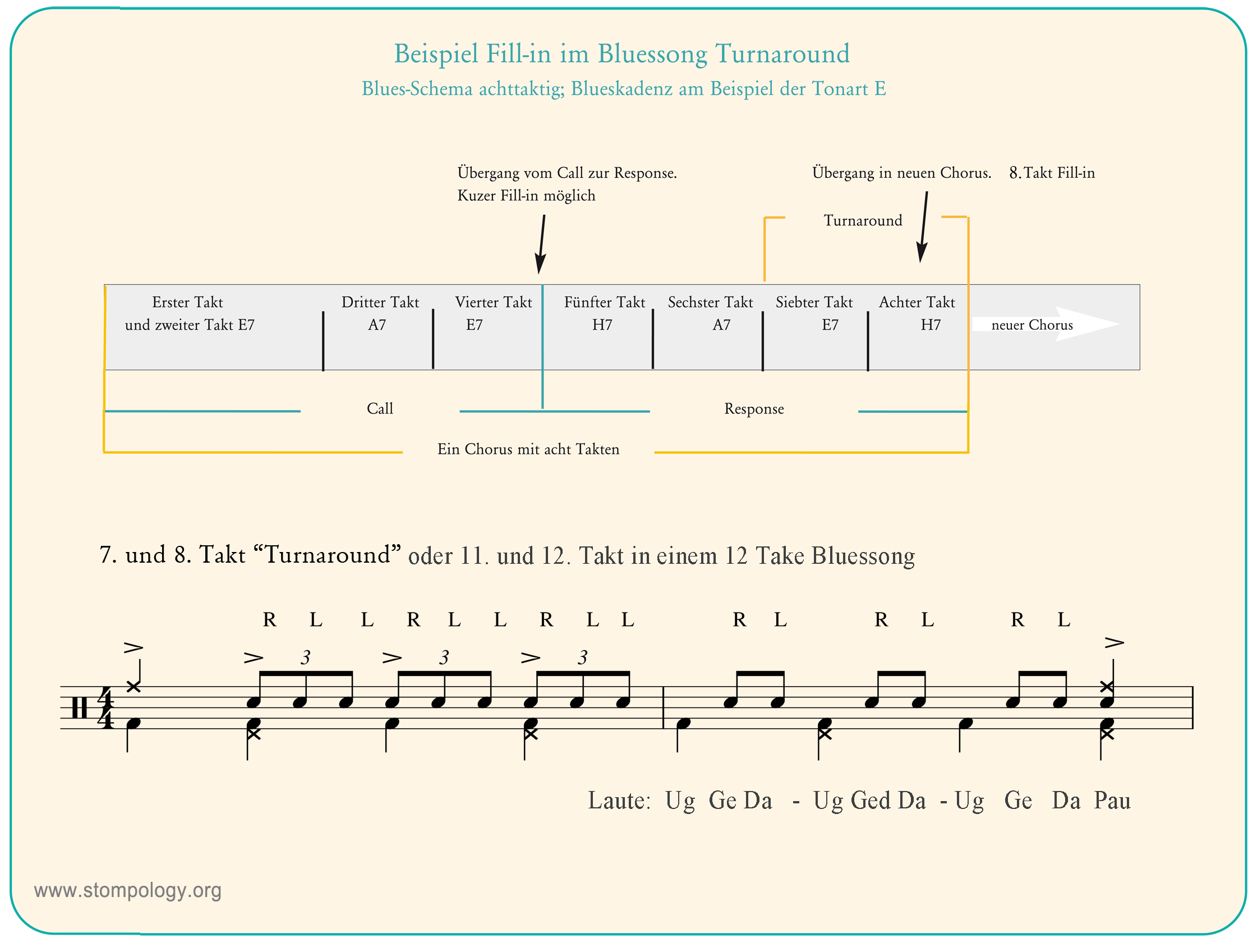 Beispiel Fill-in im Bluessong Turnaround

Blues-Schema achttaktig; Blueskadenz am Beispiel der Tonart E

Übergang vom Call zur Response.
Kuzer Fill-in möglich

Übergang in neuen Chorus. 8.Takt Fill-in

Turnaround

Erster Takt und zweiter Takt E7

Dritter Takt A7

Vierter Takt E7

Fünfter Takt H7

Sechster Takt A7

Siebter Takt E7

Achter Takt H7

neuer Chorus

Call

Response

Ein Chorus mit acht Takten

7. und 8. Takt “Turnaround” oder 11. und 12. Takt in einem 12 Take Bluessong

R L L R L L R L L R L R L R L

3 3 3

Laute: Ug Ge Da - Ug Ged Da - Ug Ge Da Pau

www.stompology.org